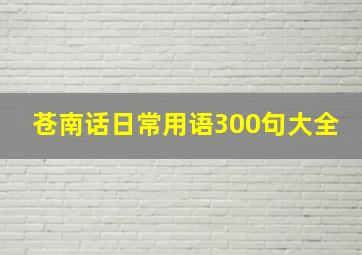 苍南话日常用语300句大全